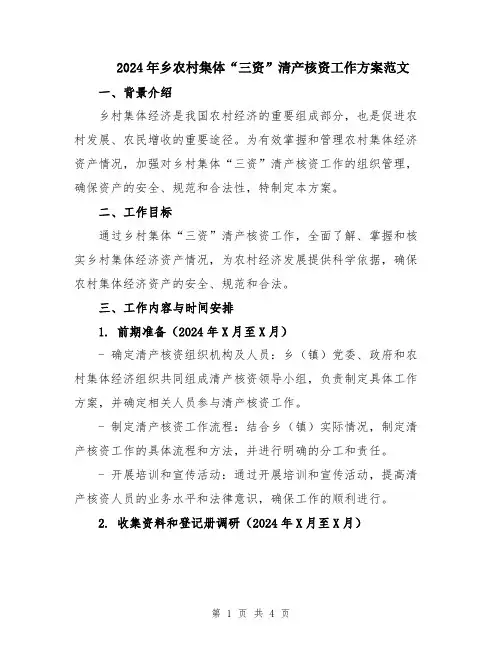 2024年乡农村集体“三资”清产核资工作方案范文

一、背景介绍

乡村集体经济是我国农村经济的重要组成部分，也是促进农村发展、农民增收的重要途径。为有效掌握和管理农村集体经济资产情况，加强对乡村集体“三资”清产核资工作的组织管理，确保资产的安全、规范和合法性，特制定本方案。

二、工作目标

通过乡村集体“三资”清产核资工作，全面了解、掌握和核实乡村集体经济资产情况，为农村经济发展提供科学依据，确保农村集体经济资产的安全、规范和合法。

三、工作内容与时间安排

1. 前期准备（2024年X月至X月）

- 确定清产核资组织机构及人员：乡（镇）党委、政府和农村集体经济组织共同组成清产核资领导小组，负责制定具体工作方案，并确定相关人员参与清产核资工作。

- 制定清产核资工作流程：结合乡（镇）实际情况，制定清产核资工作的具体流程和方法，并进行明确的分工和责任。

- 开展培训和宣传活动：通过开展培训和宣传活动，提高清产核资人员的业务水平和法律意识，确保工作的顺利进行。

2. 收集资料和登记册调研（2024年X月至X月）

第 1 页 共 4 页